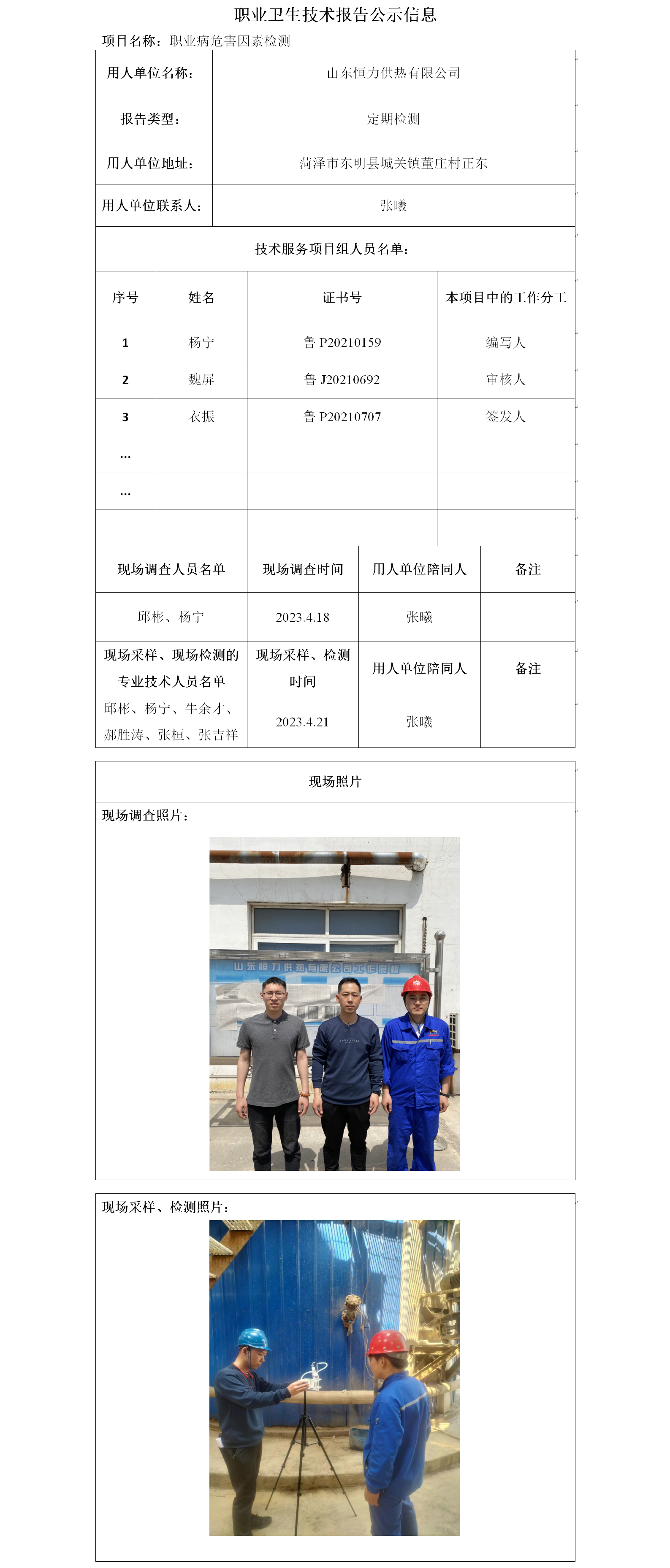 职业卫生技术报告公示信息

项目名称：职业病危害因素检测

| 用人单位名称： | 山东恒力供热有限公司 |
|---|---|
| 报告类型： | 定期检测 |
| 用人单位地址： | 菏泽市东明县城关镇董庄村正东 |
| 用人单位联系人： | 张曦 |

技术服务项目组人员名单：

| 序号 | 姓名 | 证书号 | 本项目中的工作分工 |
|---|---|---|---|
| 1 | 杨宁 | 鲁 P20210159 | 编写人 |
| 2 | 魏屏 | 鲁 J20210692 | 审核人 |
| 3 | 衣振 | 鲁 P20210707 | 签发人 |
| … | | | |
| … | | | |
| | | | |

| 现场调查人员名单 | 现场调查时间 | 用人单位陪同人 | 备注 |
|---|---|---|---|
| 邱彬、杨宁 | 2023.4.18 | 张曦 | |
| 现场采样、现场检测的专业技术人员名单 | 现场采样、检测时间 | 用人单位陪同人 | 备注 |
| 邱彬、杨宁、牛余才、郝胜涛、张桓、张吉祥 | 2023.4.21 | 张曦 | |

现场照片

现场调查照片：

山东恒力供热有限公司工作展板

现场采样、检测照片：